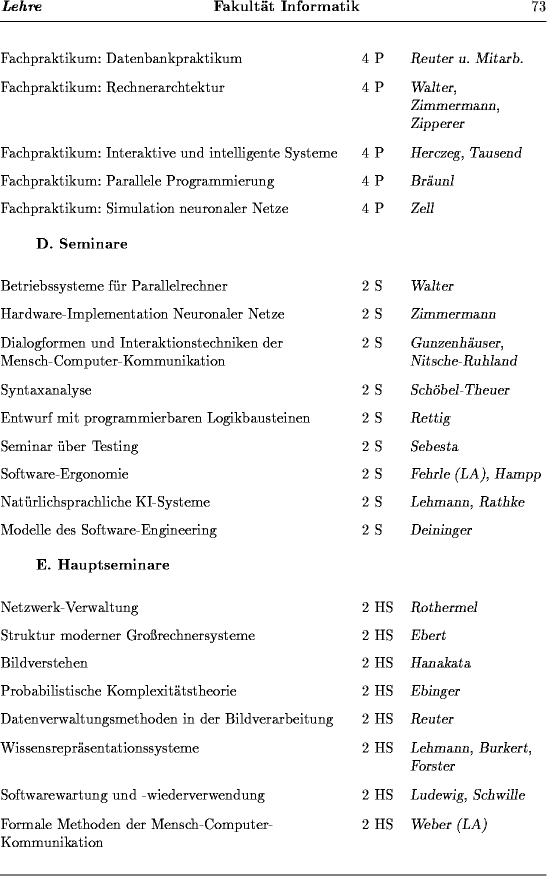 Lehre Fakultät Informatik 73

| | | |
|---|---|---|
| Fachpraktikum: Datenbankpraktikum | 4 P | Reuter u. Mitarb. |
| Fachpraktikum: Rechnerarchtektur | 4 P | Walter, Zimmermann, Zipperer |
| Fachpraktikum: Interaktive und intelligente Systeme | 4 P | Herczeg, Tausend |
| Fachpraktikum: Parallele Programmierung | 4 P | Bräunl |
| Fachpraktikum: Simulation neuronaler Netze | 4 P | Zell |

D. Seminare

| | | |
|---|---|---|
| Betriebssysteme für Parallelrechner | 2 S | Walter |
| Hardware-Implementation Neuronaler Netze | 2 S | Zimmermann |
| Dialogformen und Interaktionstechniken der Mensch-Computer-Kommunikation | 2 S | Gunzenhäuser, Nitsche-Ruhland |
| Syntaxanalyse | 2 S | Schöbel-Theuer |
| Entwurf mit programmierbaren Logikbausteinen | 2 S | Rettig |
| Seminar über Testing | 2 S | Sebesta |
| Software-Ergonomie | 2 S | Fehrle (LA), Hampp |
| Natürlichsprachliche KI-Systeme | 2 S | Lehmann, Rathke |
| Modelle des Software-Engineering | 2 S | Deininger |

E. Hauptseminare

| | | |
|---|---|---|
| Netzwerk-Verwaltung | 2 HS | Rothermel |
| Struktur moderner Großrechnersysteme | 2 HS | Ebert |
| Bildverstehen | 2 HS | Hanakata |
| Probabilistische Komplexitätstheorie | 2 HS | Ebinger |
| Datenverwaltungsmethoden in der Bildverarbeitung | 2 HS | Reuter |
| Wissensrepräsentationssysteme | 2 HS | Lehmann, Burkert, Forster |
| Softwarewartung und -wiederverwendung | 2 HS | Ludewig, Schwille |
| Formale Methoden der Mensch-Computer-Kommunikation | 2 HS | Weber (LA) |